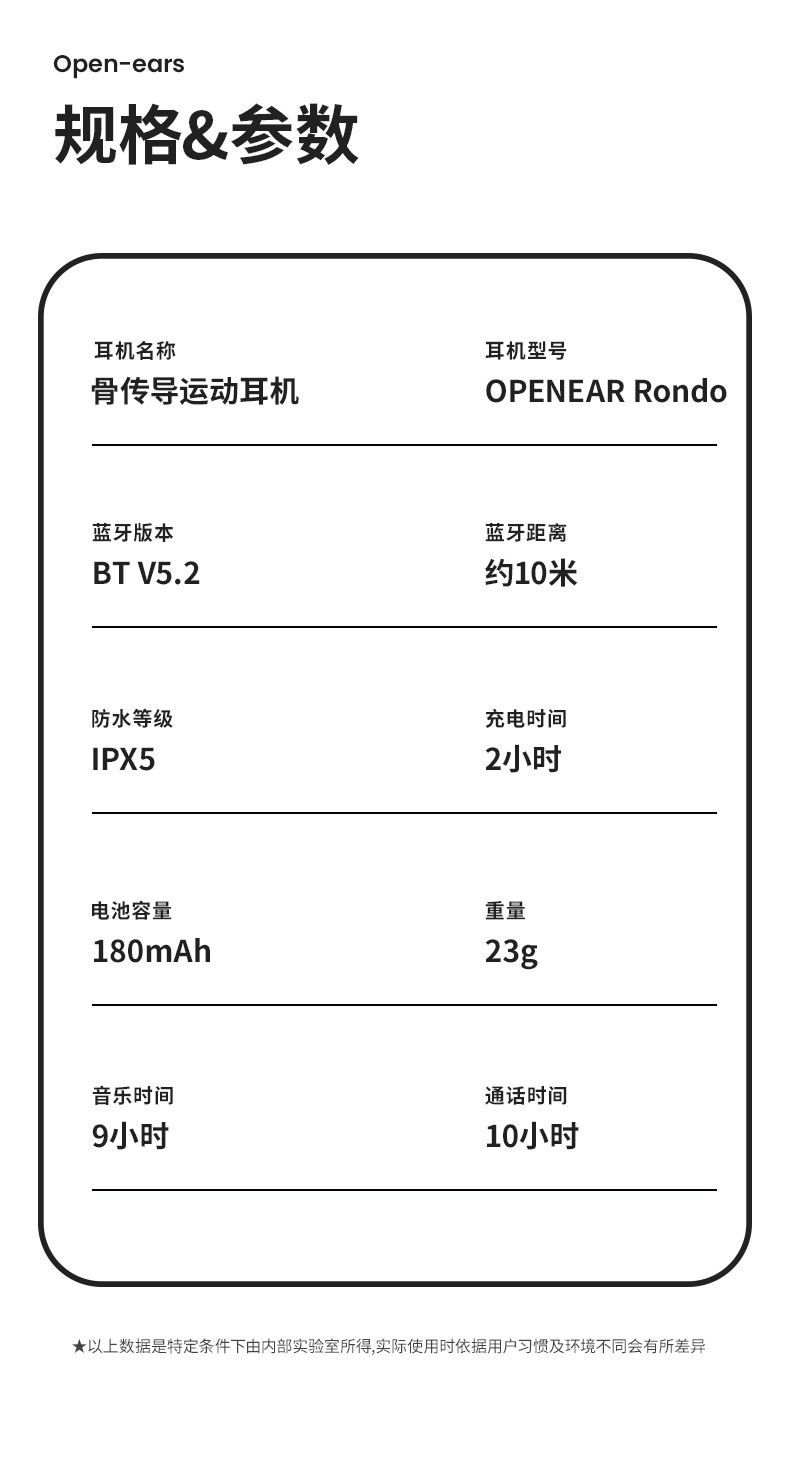 Open-ears

规格&参数

耳机名称
骨传导运动耳机

耳机型号
OPENEAR Rondo

蓝牙版本
BT V5.2

蓝牙距离
约10米

防水等级
IPX5

充电时间
2小时

电池容量
180mAh

重量
23g

音乐时间
9小时

通话时间
10小时

★以上数据是特定条件下由内部实验室所得,实际使用时依据用户习惯及环境不同会有所差异